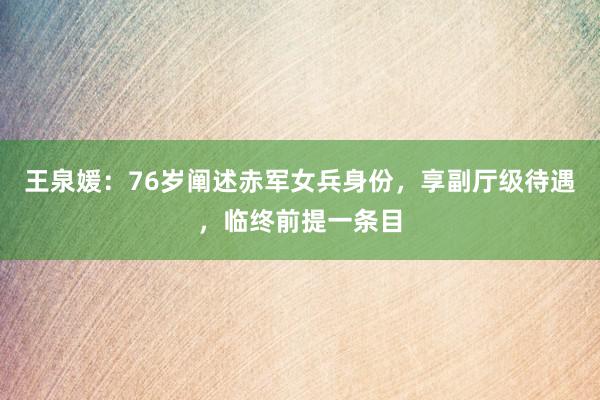 王泉媛：76岁阐述赤军女兵身份，享副厅级待遇，临终前提一条目